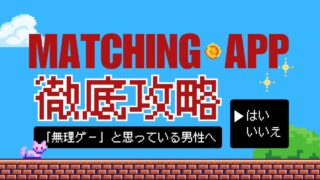 MATCHING APP
徹底攻略
「無理ゲー」と思っている男性へ

▶はい
いいえ